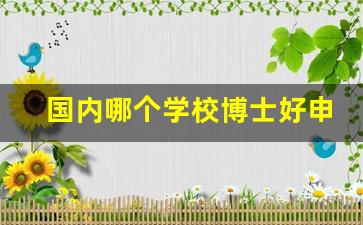 国内哪个学校博士好申